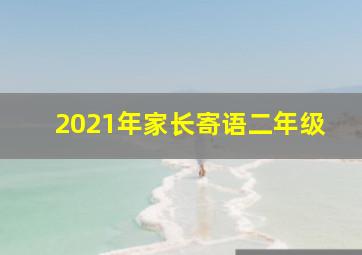 2021年家长寄语二年级